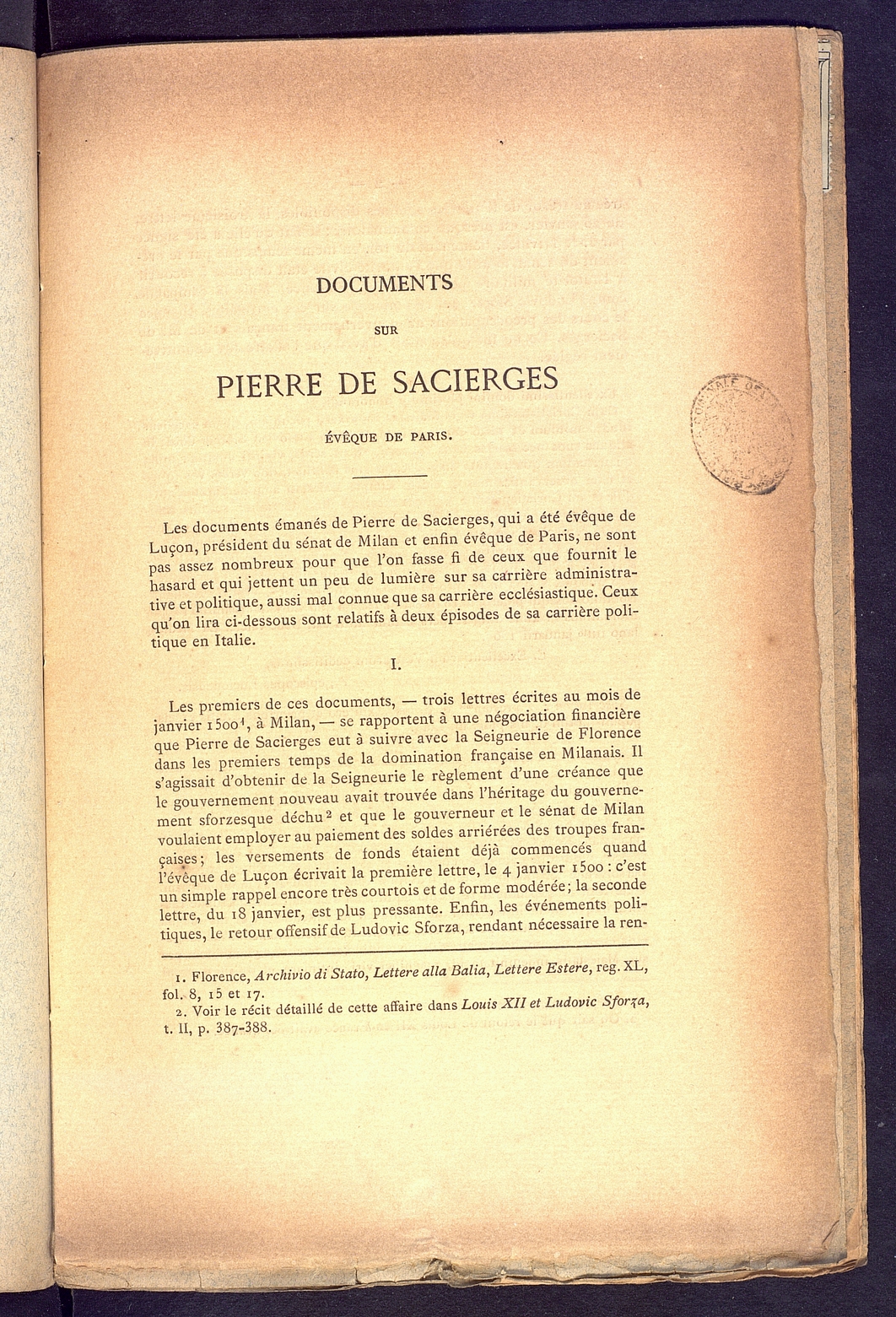 DOCUMENTS

SUR

PIERRE DE SACIERGES

ÉVÊQUE DE PARIS.

Les documents émanés de Pierre de Sacierges, qui a été évêque de Luçon, président du sénat de Milan et enfin évêque de Paris, ne sont pas assez nombreux pour que l'on fasse fi de ceux que fournit le hasard et qui jettent un peu de lumière sur sa carrière administrative et politique, aussi mal connue que sa carrière ecclésiastique. Ceux qu'on lira ci-dessous sont relatifs à deux épisodes de sa carrière politique en Italie.

I.

Les premiers de ces documents, — trois lettres écrites au mois de janvier 1500$^1$, à Milan, — se rapportent à une négociation financière que Pierre de Sacierges eut à suivre avec la Seigneurie de Florence dans les premiers temps de la domination française en Milanais. Il s'agissait d'obtenir de la Seigneurie le règlement d'une créance que le gouvernement nouveau avait trouvée dans l'héritage du gouvernement sforzesque déchu$^2$ et que le gouverneur et le sénat de Milan voulaient employer au paiement des soldes arriérées des troupes françaises; les versements de fonds étaient déjà commencés quand l'évêque de Luçon écrivait la première lettre, le 4 janvier 1500 : c'est un simple rappel encore très courtois et de forme modérée; la seconde lettre, du 18 janvier, est plus pressante. Enfin, les événements politiques, le retour offensif de Ludovic Sforza, rendant nécessaire la ren-

1. Florence, Archivio di Stato, Lettere alla Balia, Lettere Estere, reg. XL, fol. 8, 15 et 17.
2. Voir le récit détaillé de cette affaire dans Louis XII et Ludovic Sforza, t. II, p. 387-388.